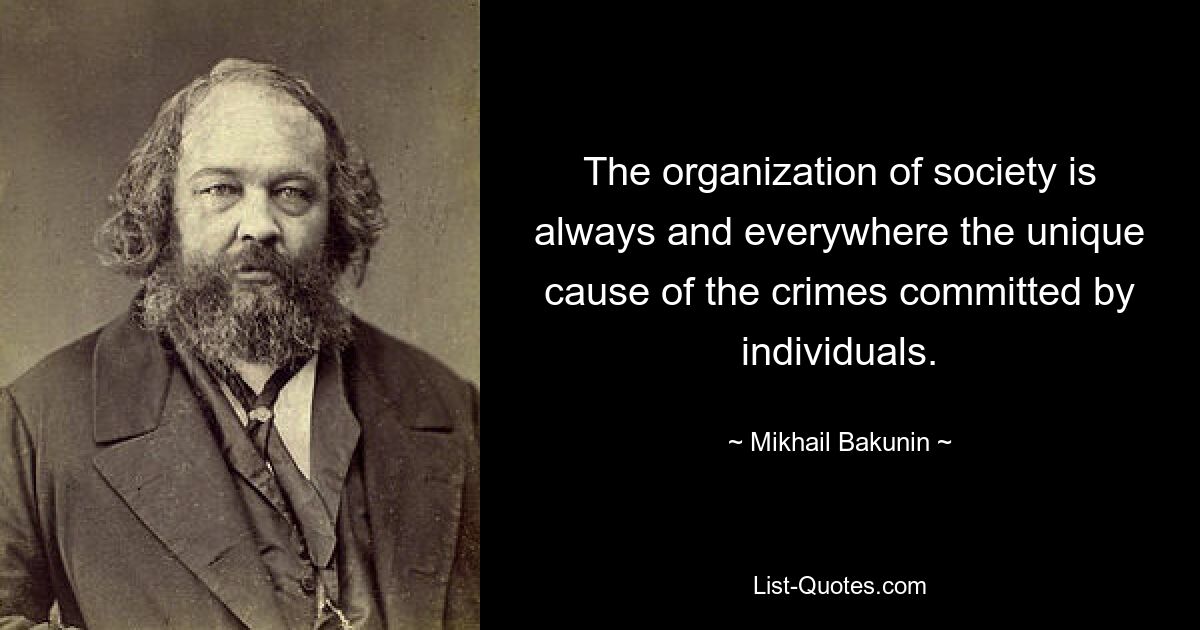 The organization of society is always and everywhere the unique cause of the crimes committed by individuals.

~ Mikhail Bakunin ~

List-Quotes.com